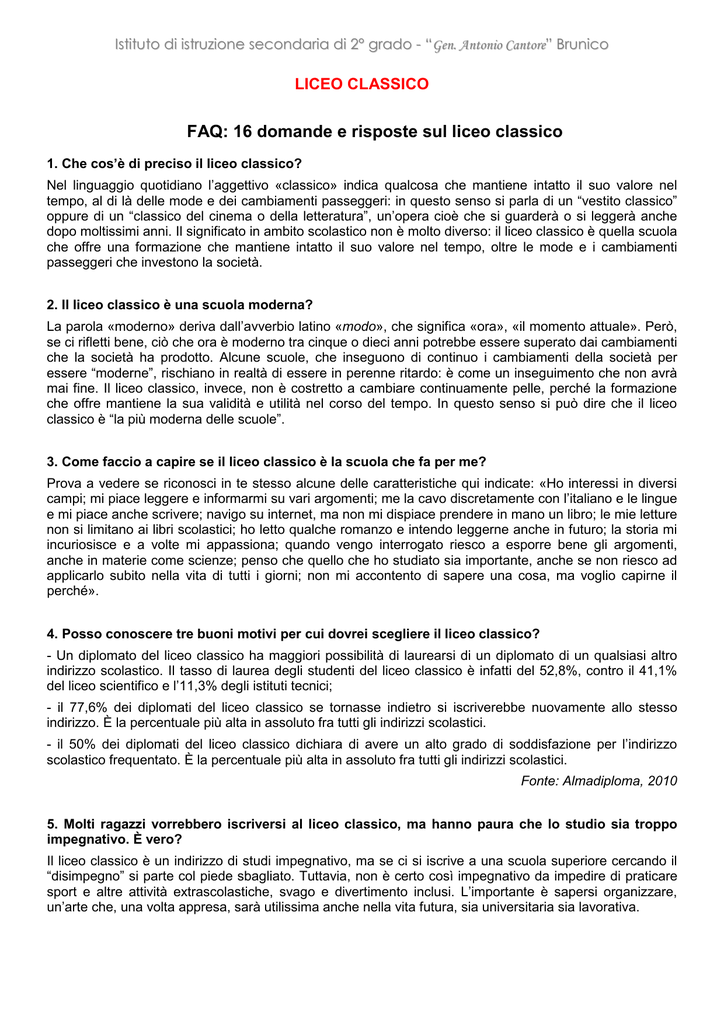 Istituto di istruzione secondaria di 2° grado - "Gen. Antonio Cantore" Brunico

LICEO CLASSICO

FAQ: 16 domande e risposte sul liceo classico

1. Che cos'è di preciso il liceo classico?

Nel linguaggio quotidiano l'aggettivo «classico» indica qualcosa che mantiene intatto il suo valore nel tempo, al di là delle mode e dei cambiamenti passeggeri: in questo senso si parla di un "vestito classico" oppure di un "classico del cinema o della letteratura", un'opera cioè che si guarderà o si leggerà anche dopo moltissimi anni. Il significato in ambito scolastico non è molto diverso: il liceo classico è quella scuola che offre una formazione che mantiene intatto il suo valore nel tempo, oltre le mode e i cambiamenti passeggeri che investono la società.

2. Il liceo classico è una scuola moderna?

La parola «moderno» deriva dall'avverbio latino «modo», che significa «ora», «il momento attuale». Però, se ci rifletti bene, ciò che ora è moderno tra cinque o dieci anni potrebbe essere superato dai cambiamenti che la società ha prodotto. Alcune scuole, che inseguono di continuo i cambiamenti della società per essere "moderne", rischiano in realtà di essere in perenne ritardo: è come un inseguimento che non avrà mai fine. Il liceo classico, invece, non è costretto a cambiare continuamente pelle, perché la formazione che offre mantiene la sua validità e utilità nel corso del tempo. In questo senso si può dire che il liceo classico è "la più moderna delle scuole".

3. Come faccio a capire se il liceo classico è la scuola che fa per me?

Prova a vedere se riconosci in te stesso alcune delle caratteristiche qui indicate: «Ho interessi in diversi campi; mi piace leggere e informarmi su vari argomenti; me la cavo discretamente con l'italiano e le lingue e mi piace anche scrivere; navigo su internet, ma non mi dispiace prendere in mano un libro; le mie letture non si limitano ai libri scolastici; ho letto qualche romanzo e intendo leggerne anche in futuro; la storia mi incuriosisce e a volte mi appassiona; quando vengo interrogato riesco a esporre bene gli argomenti, anche in materie come scienze; penso che quello che ho studiato sia importante, anche se non riesco ad applicarlo subito nella vita di tutti i giorni; non mi accontento di sapere una cosa, ma voglio capirne il perché».

4. Posso conoscere tre buoni motivi per cui dovrei scegliere il liceo classico?

- Un diplomato del liceo classico ha maggiori possibilità di laurearsi di un diplomato di un qualsiasi altro indirizzo scolastico. Il tasso di laurea degli studenti del liceo classico è infatti del 52,8%, contro il 41,1% del liceo scientifico e l'11,3% degli istituti tecnici;

- il 77,6% dei diplomati del liceo classico se tornasse indietro si iscriverebbe nuovamente allo stesso indirizzo. È la percentuale più alta in assoluto fra tutti gli indirizzi scolastici.

- il 50% dei diplomati del liceo classico dichiara di avere un alto grado di soddisfazione per l'indirizzo scolastico frequentato. È la percentuale più alta in assoluto fra tutti gli indirizzi scolastici.

Fonte: Almadiploma, 2010

5. Molti ragazzi vorrebbero iscriversi al liceo classico, ma hanno paura che lo studio sia troppo impegnativo. È vero?

Il liceo classico è un indirizzo di studi impegnativo, ma se ci si iscrive a una scuola superiore cercando il "disimpegno" si parte col piede sbagliato. Tuttavia, non è certo così impegnativo da impedire di praticare sport e altre attività extrascolastiche, svago e divertimento inclusi. L'importante è sapersi organizzare, un'arte che, una volta appresa, sarà utilissima anche nella vita futura, sia universitaria sia lavorativa.